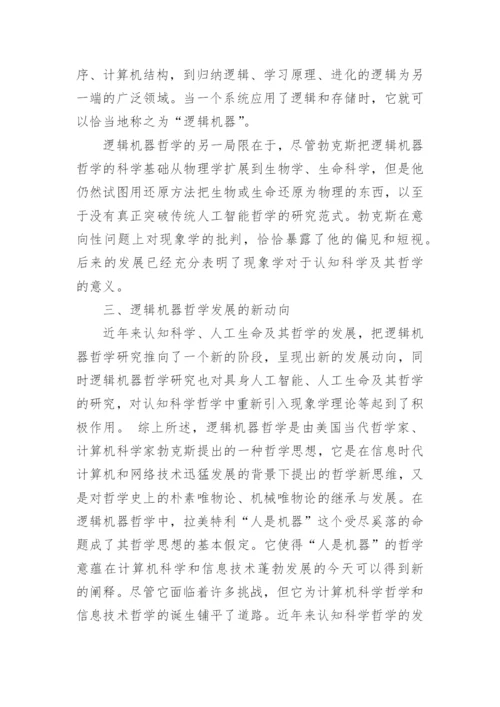 序、计算机结构，到归纳逻辑、学习原理、进化的逻辑为另一端的广泛领域。当一个系统应用了逻辑和存储时，它就可以恰当地称之为“逻辑机器”。

逻辑机器哲学的另一局限在于，尽管勃克斯把逻辑机器哲学的科学基础从物理学扩展到生物学、生命科学，但是他仍然试图用还原方法把生物或生命还原为物理的东西，以至于没有真正突破传统人工智能哲学的研究范式。勃克斯在意向性问题上对现象学的批判，恰恰暴露了他的偏见和短视。后来的发展已经充分表明了现象学对于认知科学及其哲学的意义。

三、逻辑机器哲学发展的新动向

近年来认知科学、人工生命及其哲学的发展，把逻辑机器哲学研究推向了一个新的阶段，呈现出新的发展动向，同时逻辑机器哲学研究也对具身人工智能、人工生命及其哲学的研究，对认知科学哲学中重新引入现象学理论等起到了积极作用。 综上所述，逻辑机器哲学是由美国当代哲学家、计算机科学家勃克斯提出的一种哲学思想，它是在信息时代计算机和网络技术迅猛发展的背景下提出的哲学新思维，又是对哲学史上的朴素唯物论、机械唯物论的继承与发展。在逻辑机器哲学中，拉美特利“人是机器”这个受尽奚落的命题成了其哲学思想的基本假定。它使得“人是机器”的哲学意蕴在计算机科学和信息技术蓬勃发展的今天可以得到新的阐释。尽管它面临着许多挑战，但它为计算机科学哲学和信息技术哲学的诞生铺平了道路。近年来认知科学哲学的发